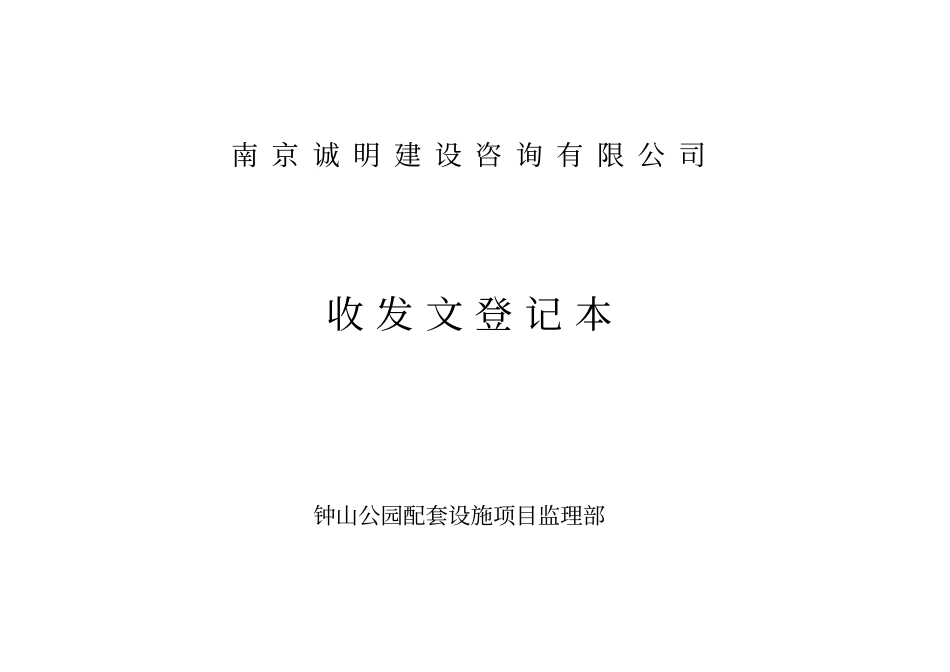 南京诚明建设咨询有限公司

收发文登记本

钟山公园配套设施项目监理部